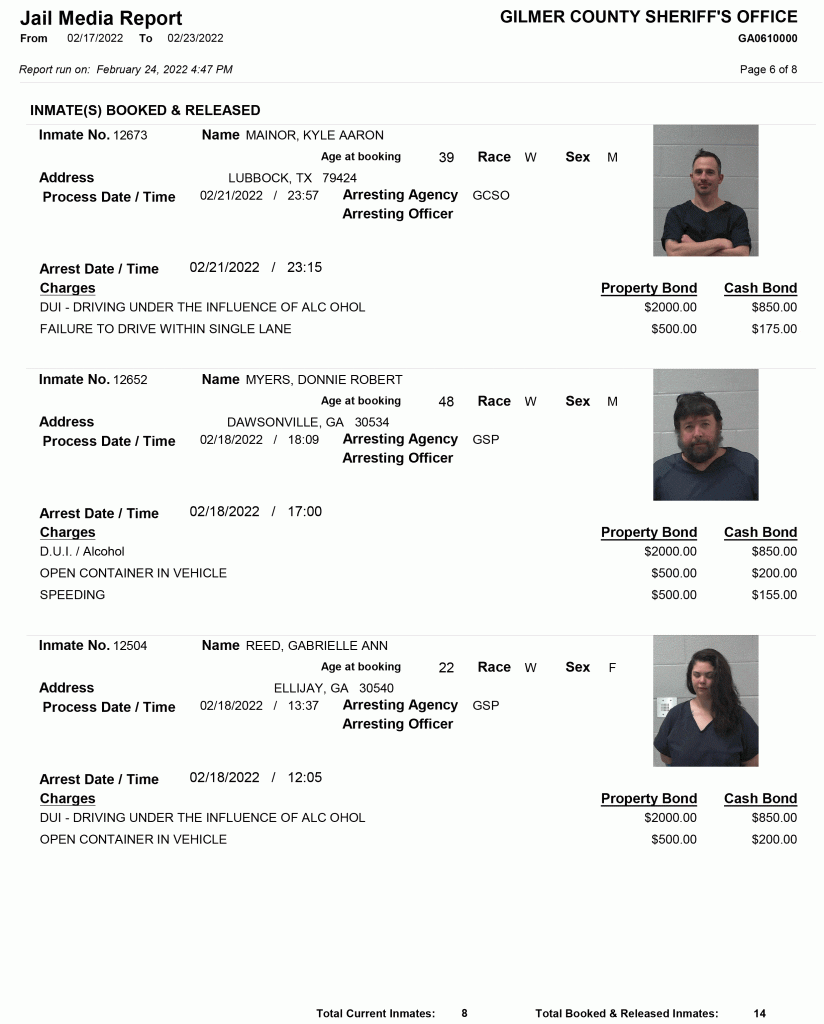 Jail Media Report
From 02/17/2022 To 02/23/2022

GILMER COUNTY SHERIFF'S OFFICE
GA0610000

Report run on: February 24, 2022 4:47 PM

Page 6 of 8

INMATE(S) BOOKED & RELEASED

Inmate No. 12673 Name MAINOR, KYLE AARON
Age at booking 39 Race W Sex M
Address LUBBOCK, TX 79424
Process Date / Time 02/21/2022 / 23:57 Arresting Agency GCSO
Arresting Officer

Arrest Date / Time 02/21/2022 / 23:15

| Charges | Property Bond | Cash Bond |
|---|---|---|
| DUI - DRIVING UNDER THE INFLUENCE OF ALC OHOL | $2000.00 | $850.00 |
| FAILURE TO DRIVE WITHIN SINGLE LANE | $500.00 | $175.00 |

Inmate No. 12652 Name MYERS, DONNIE ROBERT
Age at booking 48 Race W Sex M
Address DAWSONVILLE, GA 30534
Process Date / Time 02/18/2022 / 18:09 Arresting Agency GSP
Arresting Officer

Arrest Date / Time 02/18/2022 / 17:00

| Charges | Property Bond | Cash Bond |
|---|---|---|
| D.U.I. / Alcohol | $2000.00 | $850.00 |
| OPEN CONTAINER IN VEHICLE | $500.00 | $200.00 |
| SPEEDING | $500.00 | $155.00 |

Inmate No. 12504 Name REED, GABRIELLE ANN
Age at booking 22 Race W Sex F
Address ELLIJAY, GA 30540
Process Date / Time 02/18/2022 / 13:37 Arresting Agency GSP
Arresting Officer

Arrest Date / Time 02/18/2022 / 12:05

| Charges | Property Bond | Cash Bond |
|---|---|---|
| DUI - DRIVING UNDER THE INFLUENCE OF ALC OHOL | $2000.00 | $850.00 |
| OPEN CONTAINER IN VEHICLE | $500.00 | $200.00 |

Total Current Inmates: 8 Total Booked & Released Inmates: 14